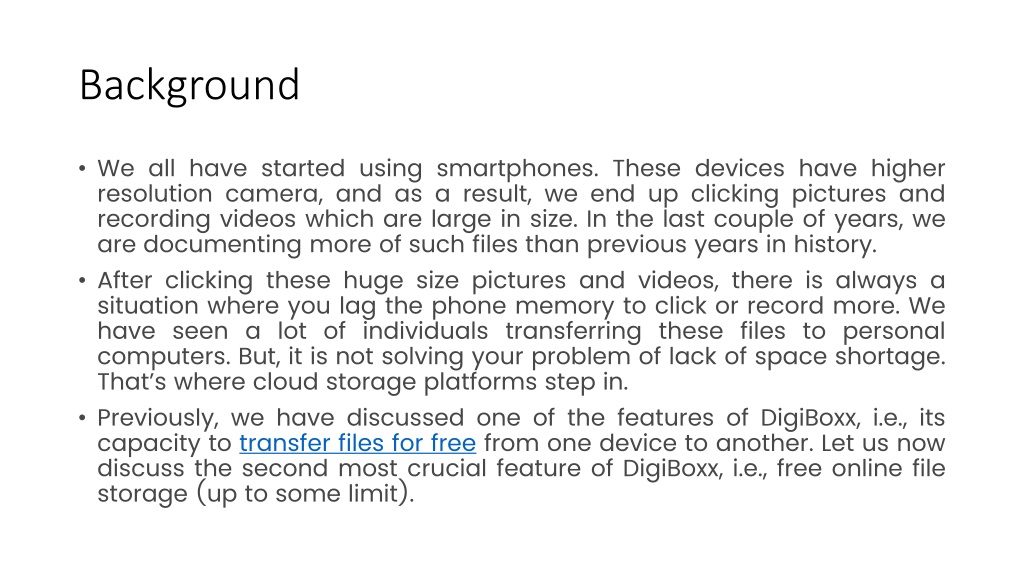 Background

• We all have started using smartphones. These devices have higher resolution camera, and as a result, we end up clicking pictures and recording videos which are large in size. In the last couple of years, we are documenting more of such files than previous years in history.
• After clicking these huge size pictures and videos, there is always a situation where you lag the phone memory to click or record more. We have seen a lot of individuals transferring these files to personal computers. But, it is not solving your problem of lack of space shortage. That's where cloud storage platforms step in.
• Previously, we have discussed one of the features of DigiBoxx, i.e., its capacity to transfer files for free from one device to another. Let us now discuss the second most crucial feature of DigiBoxx, i.e., free online file storage (up to some limit).